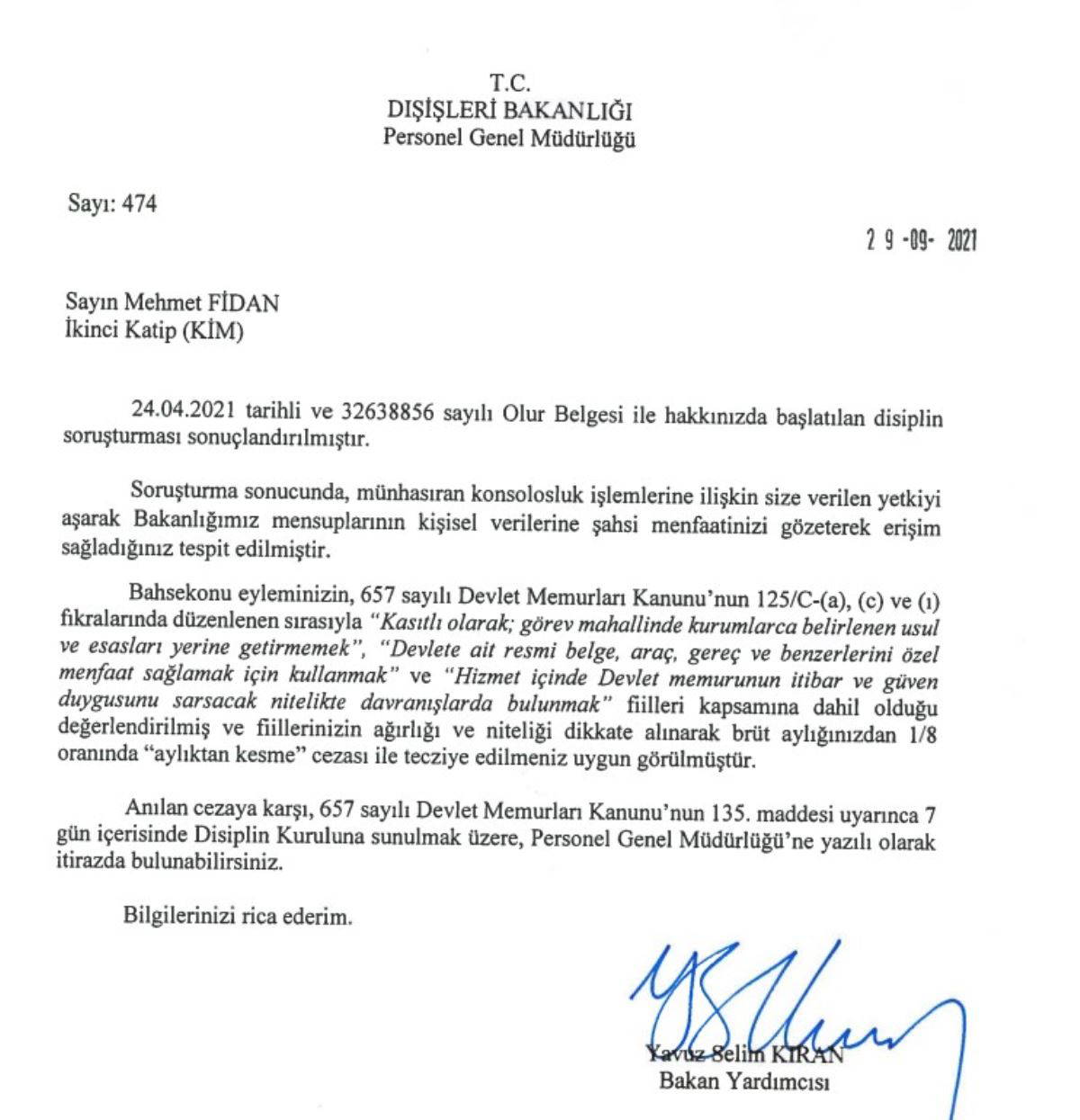 T.C.
DIŞİŞLERİ BAKANLIĞI
Personel Genel Müdürlüğü

Sayı: 474

2 9 -09- 2021

Sayın Mehmet FİDAN
İkinci Katip (KİM)

24.04.2021 tarihli ve 32638856 sayılı Olur Belgesi ile hakkınızda başlatılan disiplin soruşturması sonuçlandırılmıştır.

Soruşturma sonucunda, münhasıran konsolosluk işlemlerine ilişkin size verilen yetkiyi aşarak Bakanlığımız mensuplarının kişisel verilerine şahsi menfaatinizi gözeterek erişim sağladığınız tespit edilmiştir.

Bahsekonu eyleminizin, 657 sayılı Devlet Memurları Kanunu'nun 125/C-(a), (c) ve (ı) fıkralarında düzenlenen sırasıyla "Kasıtlı olarak; görev mahallinde kurumlarca belirlenen usul ve esasları yerine getirmemek", "Devlete ait resmi belge, araç, gereç ve benzerlerini özel menfaat sağlamak için kullanmak" ve "Hizmet içinde Devlet memurunun itibar ve güven duygusunu sarsacak nitelikte davranışlarda bulunmak" fiilleri kapsamına dahil olduğu değerlendirilmiş ve fiillerinizin ağırlığı ve niteliği dikkate alınarak brüt aylığınızdan 1/8 oranında "aylıktan kesme" cezası ile tecziye edilmeniz uygun görülmüştür.

Anılan cezaya karşı, 657 sayılı Devlet Memurları Kanunu'nun 135. maddesi uyarınca 7 gün içerisinde Disiplin Kuruluna sunulmak üzere, Personel Genel Müdürlüğü'ne yazılı olarak itirazda bulunabilirsiniz.

Bilgilerinizi rica ederim.

Yavuz Selim KIRAN
Bakan Yardımcısı